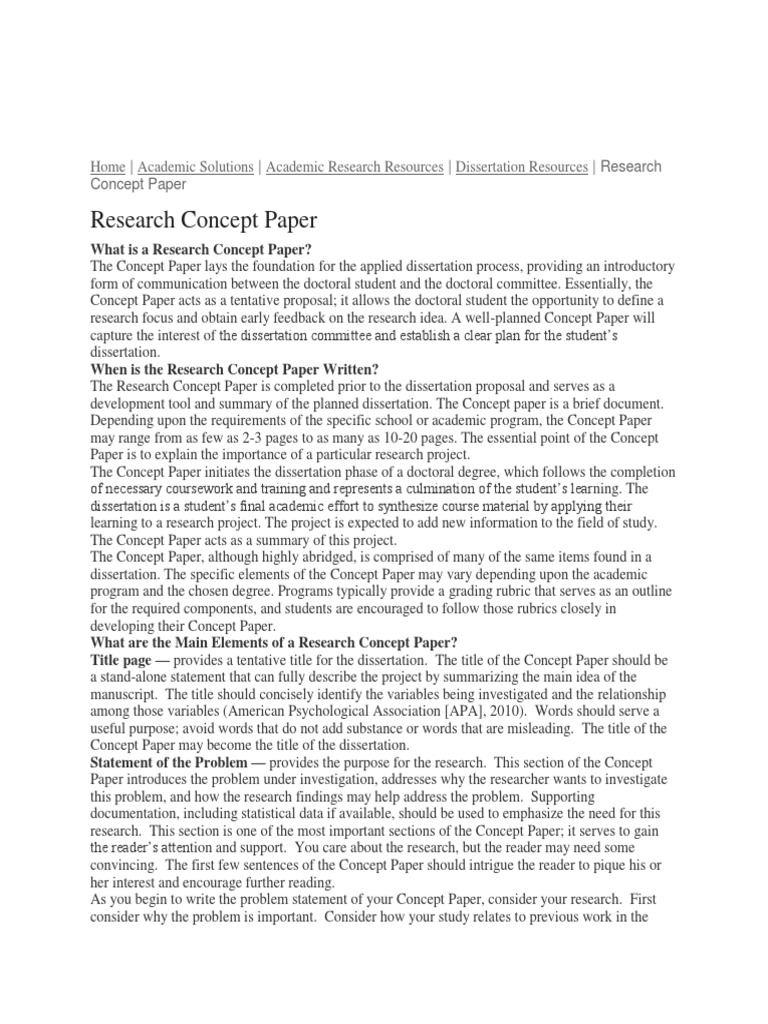 Home | Academic Solutions | Academic Research Resources | Dissertation Resources | Research Concept Paper

Research Concept Paper

What is a Research Concept Paper?
The Concept Paper lays the foundation for the applied dissertation process, providing an introductory form of communication between the doctoral student and the doctoral committee. Essentially, the Concept Paper acts as a tentative proposal; it allows the doctoral student the opportunity to define a research focus and obtain early feedback on the research idea. A well-planned Concept Paper will capture the interest of the dissertation committee and establish a clear plan for the student's dissertation.
When is the Research Concept Paper Written?
The Research Concept Paper is completed prior to the dissertation proposal and serves as a development tool and summary of the planned dissertation. The Concept paper is a brief document. Depending upon the requirements of the specific school or academic program, the Concept Paper may range from as few as 2-3 pages to as many as 10-20 pages. The essential point of the Concept Paper is to explain the importance of a particular research project.
The Concept Paper initiates the dissertation phase of a doctoral degree, which follows the completion of necessary coursework and training and represents a culmination of the student's learning. The dissertation is a student's final academic effort to synthesize course material by applying their learning to a research project. The project is expected to add new information to the field of study. The Concept Paper acts as a summary of this project.
The Concept Paper, although highly abridged, is comprised of many of the same items found in a dissertation. The specific elements of the Concept Paper may vary depending upon the academic program and the chosen degree. Programs typically provide a grading rubric that serves as an outline for the required components, and students are encouraged to follow those rubrics closely in developing their Concept Paper.
What are the Main Elements of a Research Concept Paper?
Title page — provides a tentative title for the dissertation. The title of the Concept Paper should be a stand-alone statement that can fully describe the project by summarizing the main idea of the manuscript. The title should concisely identify the variables being investigated and the relationship among those variables (American Psychological Association [APA], 2010). Words should serve a useful purpose; avoid words that do not add substance or words that are misleading. The title of the Concept Paper may become the title of the dissertation.
Statement of the Problem — provides the purpose for the research. This section of the Concept Paper introduces the problem under investigation, addresses why the researcher wants to investigate this problem, and how the research findings may help address the problem. Supporting documentation, including statistical data if available, should be used to emphasize the need for this research. This section is one of the most important sections of the Concept Paper; it serves to gain the reader's attention and support. You care about the research, but the reader may need some convincing. The first few sentences of the Concept Paper should intrigue the reader to pique his or her interest and encourage further reading.
As you begin to write the problem statement of your Concept Paper, consider your research. First consider why the problem is important. Consider how your study relates to previous work in the